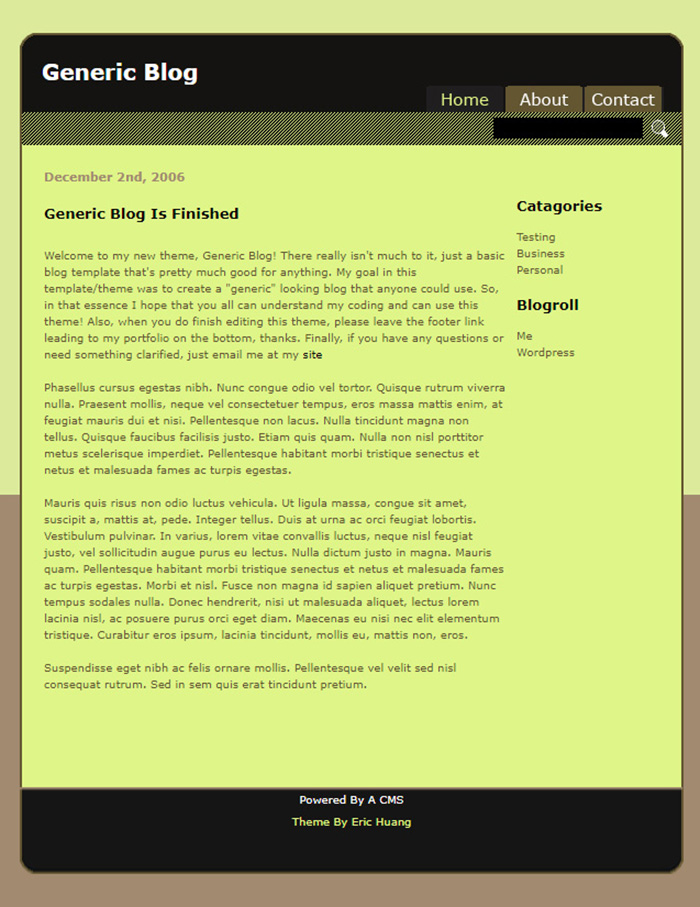 Generic Blog

Home About Contact

December 2nd, 2006

Generic Blog Is Finished

Welcome to my new theme, Generic Blog! There really isn't much to it, just a basic blog template that's pretty much good for anything. My goal in this template/theme was to create a "generic" looking blog that anyone could use. So, in that essence I hope that you all can understand my coding and can use this theme! Also, when you do finish editing this theme, please leave the footer link leading to my portfolio on the bottom, thanks. Finally, if you have any questions or need something clarified, just email me at my site

Phasellus cursus egestas nibh. Nunc congue odio vel tortor. Quisque rutrum viverra nulla. Praesent mollis, neque vel consectetuer tempus, eros massa mattis enim, at feugiat mauris dui et nisi. Pellentesque non lacus. Nulla tincidunt magna non tellus. Quisque faucibus facilisis justo. Etiam quis quam. Nulla non nisl porttitor metus scelerisque imperdiet. Pellentesque habitant morbi tristique senectus et netus et malesuada fames ac turpis egestas.

Mauris quis risus non odio luctus vehicula. Ut ligula massa, congue sit amet, suscipit a, mattis at, pede. Integer tellus. Duis at urna ac orci feugiat lobortis. Vestibulum pulvinar. In varius, lorem vitae convallis luctus, neque nisl feugiat justo, vel sollicitudin augue purus eu lectus. Nulla dictum justo in magna. Mauris quam. Pellentesque habitant morbi tristique senectus et netus et malesuada fames ac turpis egestas. Morbi et nisl. Fusce non magna id sapien aliquet pretium. Nunc tempus sodales nulla. Donec hendrerit, nisi ut malesuada aliquet, lectus lorem lacinia nisl, ac posuere purus orci eget diam. Maecenas eu nisi nec elit elementum tristique. Curabitur eros ipsum, lacinia tincidunt, mollis eu, mattis non, eros.

Suspendisse eget nibh ac felis ornare mollis. Pellentesque vel velit sed nisl consequat rutrum. Sed in sem quis erat tincidunt pretium.

Catagories

Testing
Business
Personal

Blogroll

Me
Wordpress

Powered By A CMS

Theme By Eric Huang